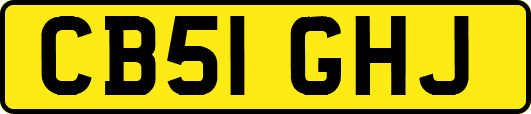 CB51 GHJ